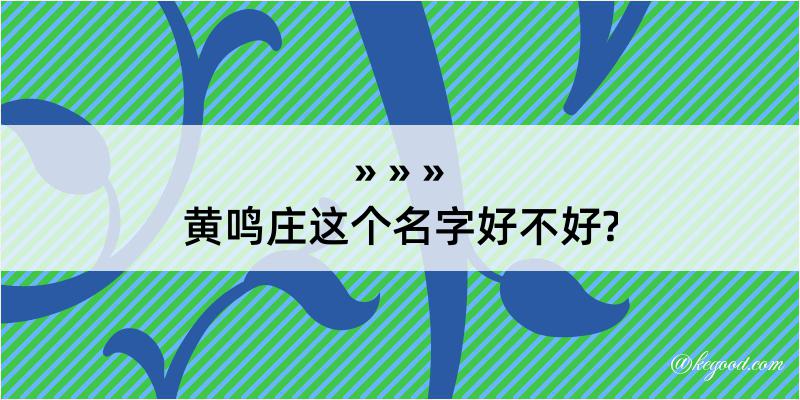 » » »
黄鸣庄这个名字好不好?

@kegood.com